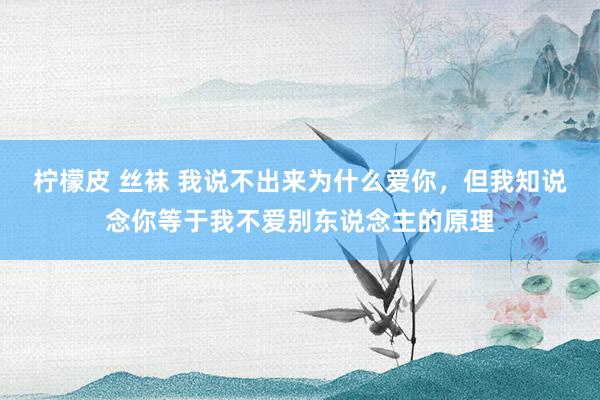 柠檬皮 丝袜 我说不出来为什么爱你，但我知说念你等于我不爱别东说念主的原理